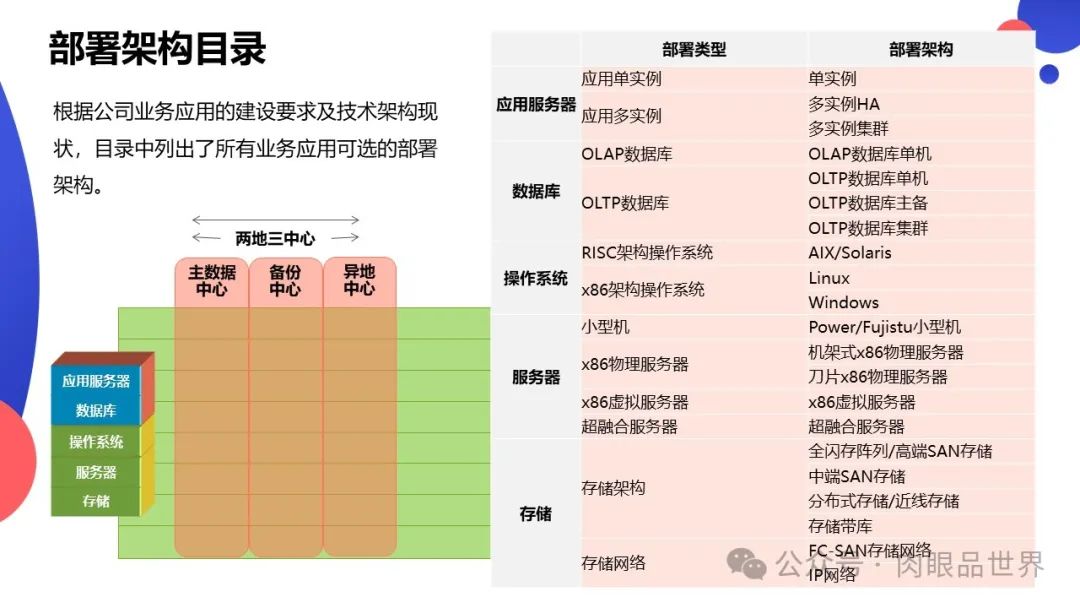 部署架构目录

根据公司业务应用的建设要求及技术架构现状，目录中列出了所有业务应用可选的部署架构。

两地三中心

主数据中心

备份中心

异地中心

应用服务器

数据库

操作系统

服务器

存储

| | 部署类型 | 部署架构 |
|---|---|---|
| 应用服务器 | 应用单实例 | 单实例 |
| | 应用多实例 | 多实例HA |
| | | 多实例集群 |
| 数据库 | OLAP数据库 | OLAP数据库单机 |
| | OLTP数据库 | OLTP数据库单机 |
| | | OLTP数据库主备 |
| | | OLTP数据库集群 |
| 操作系统 | RISC架构操作系统 | AIX/Solaris |
| | x86架构操作系统 | Linux |
| | | Windows |
| 服务器 | 小型机 | Power/Fujistu小型机 |
| | x86物理服务器 | 机架式x86物理服务器 |
| | | 刀片x86物理服务器 |
| | x86虚拟服务器 | x86虚拟服务器 |
| | 超融合服务器 | 超融合服务器 |
| 存储 | 存储架构 | 全闪存阵列/高端SAN存储 |
| | | 中端SAN存储 |
| | | 分布式存储/近线存储 |
| | | 存储带库 |
| | 存储网络 | FC-SAN存储网络 |
| | | IP网络 |

公众号 · 肉眼品世界